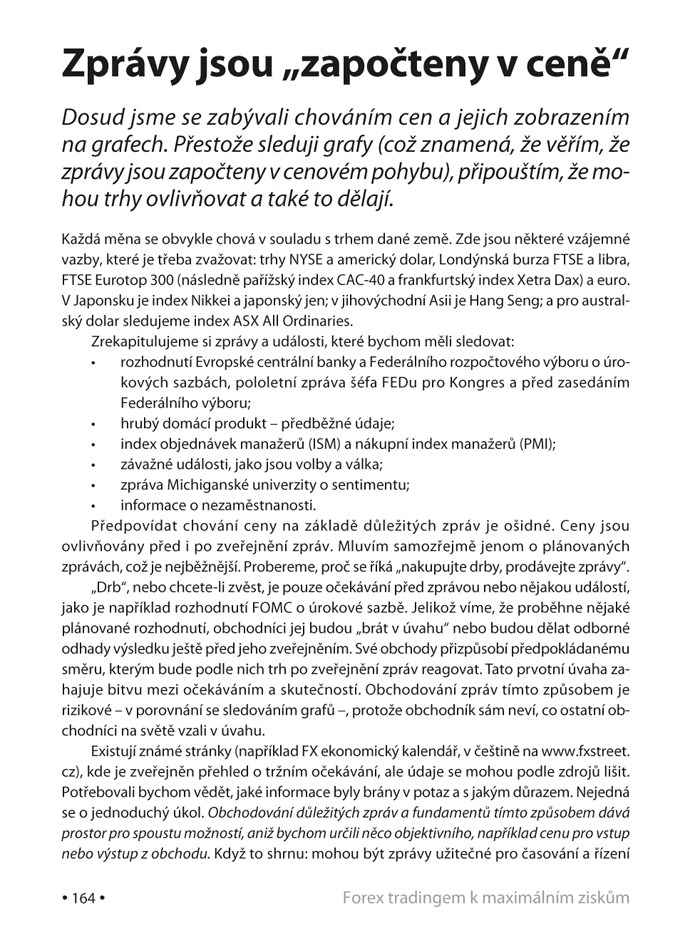 Zprávy jsou „započteny v ceně“

Dosud jsme se zabývali chováním cen a jejich zobrazením na grafech. Přestože sleduji grafy (což znamená, že věřím, že zprávy jsou započteny v cenovém pohybu), připouštím, že mohou trhy ovlivňovat a také to dělají.

Každá měna se obvykle chová v souladu s trhem dané země. Zde jsou některé vzájemné vazby, které je třeba zvažovat: trhy NYSE a americký dolar, Londýnská burza FTSE a libra, FTSE Eurotop 300 (následně pařížský index CAC-40 a frankfurtský index Xetra Dax) a euro. V Japonsku je index Nikkei a japonský jen; v jihovýchodní Asii je Hang Seng; a pro australský dolar sledujeme index ASX All Ordinaries.

Zrekapitulujeme si zprávy a události, které bychom měli sledovat:
• rozhodnutí Evropské centrální banky a Federálního rozpočtového výboru o úrokových sazbách, pololetní zpráva šéfa FEDu pro Kongres a před zasedáním Federálního výboru;
• hrubý domácí produkt – předběžné údaje;
• index objednávek manažerů (ISM) a nákupní index manažerů (PMI);
• závažné události, jako jsou volby a válka;
• zpráva Michiganské univerzity o sentimentu;
• informace o nezaměstnanosti.

Předpovídat chování ceny na základě důležitých zpráv je ošidné. Ceny jsou ovlivňovány před i po zveřejnění zpráv. Mluvím samozřejmě jenom o plánovaných zprávách, což je nejběžnější. Probereme, proč se říká „nakupujte drby, prodávejte zprávy“.

„Drb“, nebo chcete-li zvěst, je pouze očekávání před zprávou nebo nějakou událostí, jako je například rozhodnutí FOMC o úrokové sazbě. Jelikož víme, že proběhne nějaké plánované rozhodnutí, obchodníci jej budou „brát v úvahu“ nebo budou dělat odborné odhady výsledku ještě před jeho zveřejněním. Své obchody přizpůsobí předpokládanému směru, kterým bude podle nich trh po zveřejnění zpráv reagovat. Tato prvotní úvaha zahajuje bitvu mezi očekáváním a skutečností. Obchodování zpráv tímto způsobem je rizikové – v porovnání se sledováním grafů –, protože obchodník sám neví, co ostatní obchodníci na světě vzali v úvahu.

Existují známé stránky (například FX ekonomický kalendář, v češtině na www.fxstreet.cz), kde je zveřejněn přehled o tržním očekávání, ale údaje se mohou podle zdrojů lišit. Potřebovali bychom vědět, jaké informace byly brány v potaz a s jakým důrazem. Nejedná se o jednoduchý úkol. Obchodování důležitých zpráv a fundamentů tímto způsobem dává prostor pro spoustu možností, aniž bychom určili něco objektivního, například cenu pro vstup nebo výstup z obchodu. Když to shrnu: mohou být zprávy užitečné pro časování a řízení

• 164 •

Forex tradingem k maximálním ziskům